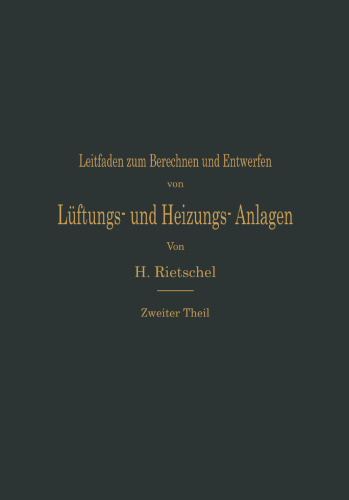 Leitfaden zum Berechnen und Entwerfen

von

Lüftungs- und Heizungs-Anlagen

Von

H. Rietschel

Zweiter Theil